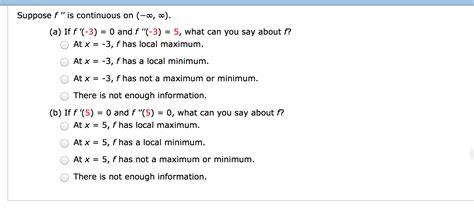 Suppose $f''$ is continuous on $(-\infty, \infty)$.

(a) If $f'(-3) = 0$ and $f''(-3) = 5$, what can you say about $f$?

At $x = -3$, $f$ has local maximum.

At $x = -3$, $f$ has a local minimum.

At $x = -3$, $f$ has not a maximum or minimum.

There is not enough information.

(b) If $f'(5) = 0$ and $f''(5) = 0$, what can you say about $f$?

At $x = 5$, $f$ has local maximum.

At $x = 5$, $f$ has a local minimum.

At $x = 5$, $f$ has not a maximum or minimum.

There is not enough information.